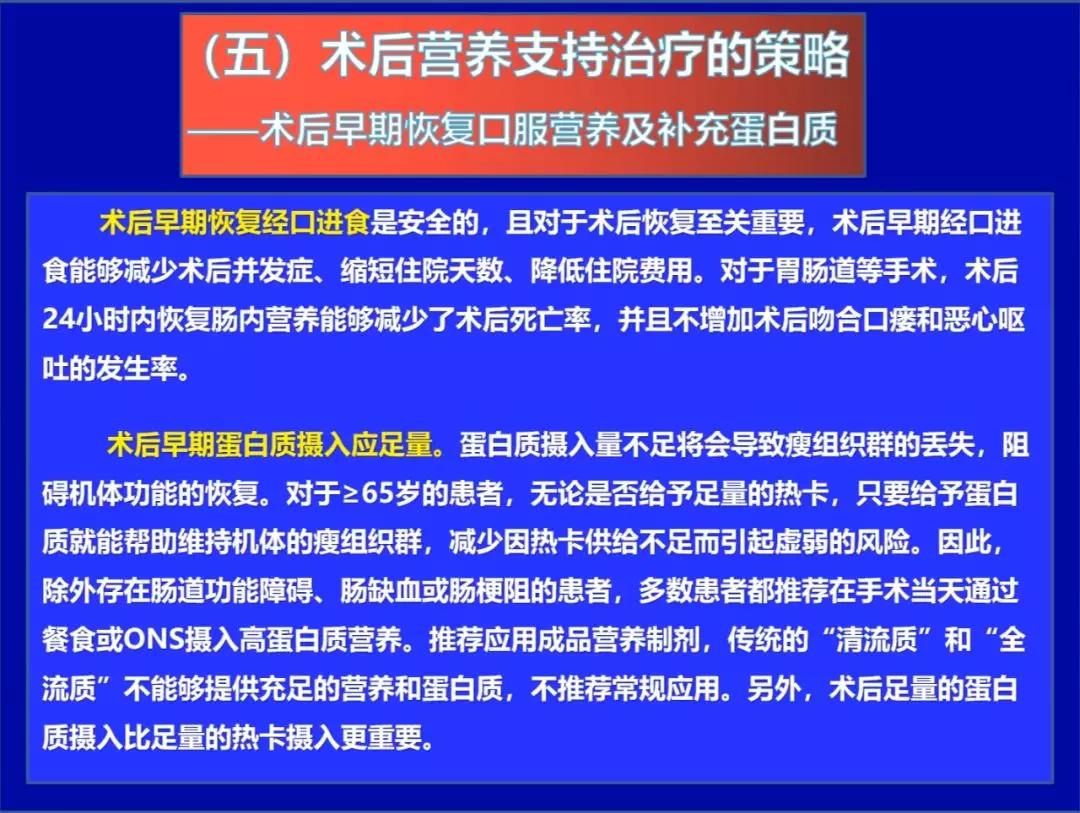 （五）术后营养支持治疗的策略
——术后早期恢复口服营养及补充蛋白质

术后早期恢复经口进食是安全的，且对于术后恢复至关重要，术后早期经口进食能够减少术后并发症、缩短住院天数、降低住院费用。对于胃肠道等手术，术后24小时内恢复肠内营养能够减少了术后死亡率，并且不增加术后吻合口瘘和恶心呕吐的发生率。

术后早期蛋白质摄入应足量。蛋白质摄入量不足将会导致瘦组织群的丢失，阻碍机体功能的恢复。对于≥65岁的患者，无论是否给予足量的热卡，只要给予蛋白质就能帮助维持机体的瘦组织群，减少因热卡供给不足而引起虚弱的风险。因此，除外存在肠道功能障碍、肠缺血或肠梗阻的患者，多数患者都推荐在手术当天通过餐食或ONS摄入高蛋白质营养。推荐应用成品营养制剂，传统的“清流质”和“全流质”不能够提供充足的营养和蛋白质，不推荐常规应用。另外，术后足量的蛋白质摄入比足量的热卡摄入更重要。